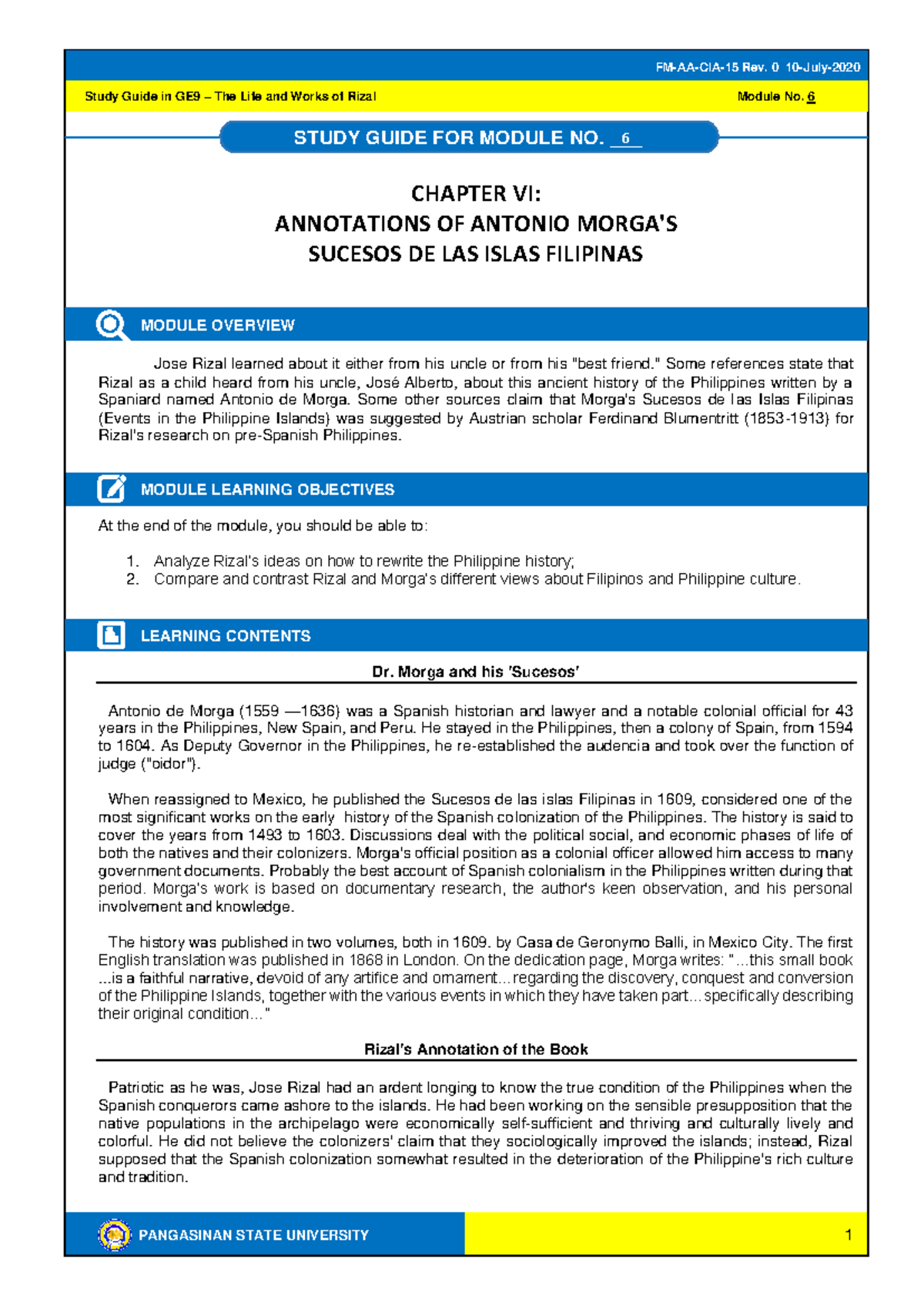 FM-AA-CIA-15 Rev. 0 10-July-2020

Study Guide in GE9 – The Life and Works of Rizal Module No. 6

STUDY GUIDE FOR MODULE NO. 6

CHAPTER VI:
ANNOTATIONS OF ANTONIO MORGA'S
SUCESOS DE LAS ISLAS FILIPINAS

MODULE OVERVIEW

Jose Rizal learned about it either from his uncle or from his "best friend." Some references state that Rizal as a child heard from his uncle, José Alberto, about this ancient history of the Philippines written by a Spaniard named Antonio de Morga. Some other sources claim that Morga's Sucesos de las Islas Filipinas (Events in the Philippine Islands) was suggested by Austrian scholar Ferdinand Blumentritt (1853-1913) for Rizal's research on pre-Spanish Philippines.

MODULE LEARNING OBJECTIVES

At the end of the module, you should be able to:

1. Analyze Rizal's ideas on how to rewrite the Philippine history;
2. Compare and contrast Rizal and Morga's different views about Filipinos and Philippine culture.

LEARNING CONTENTS

Dr. Morga and his 'Sucesos'

Antonio de Morga (1559 —1636) was a Spanish historian and lawyer and a notable colonial official for 43 years in the Philippines, New Spain, and Peru. He stayed in the Philippines, then a colony of Spain, from 1594 to 1604. As Deputy Governor in the Philippines, he re-established the audencia and took over the function of judge ("oidor").

When reassigned to Mexico, he published the Sucesos de las islas Filipinas in 1609, considered one of the most significant works on the early history of the Spanish colonization of the Philippines. The history is said to cover the years from 1493 to 1603. Discussions deal with the political social, and economic phases of life of both the natives and their colonizers. Morga's official position as a colonial officer allowed him access to many government documents. Probably the best account of Spanish colonialism in the Philippines written during that period. Morga's work is based on documentary research, the author's keen observation, and his personal involvement and knowledge.

The history was published in two volumes, both in 1609. by Casa de Geronymo Balli, in Mexico City. The first English translation was published in 1868 in London. On the dedication page, Morga writes: "...this small book ...is a faithful narrative, devoid of any artifice and ornament... regarding the discovery, conquest and conversion of the Philippine Islands, together with the various events in which they have taken part... specifically describing their original condition..."

Rizal's Annotation of the Book

Patriotic as he was, Jose Rizal had an ardent longing to know the true condition of the Philippines when the Spanish conquerors came ashore to the islands. He had been working on the sensible presupposition that the native populations in the archipelago were economically self-sufficient and thriving and culturally lively and colorful. He did not believe the colonizers' claim that they sociologically improved the islands; instead, Rizal supposed that the Spanish colonization somewhat resulted in the deterioration of the Philippine's rich culture and tradition.

PANGASINAN STATE UNIVERSITY

1